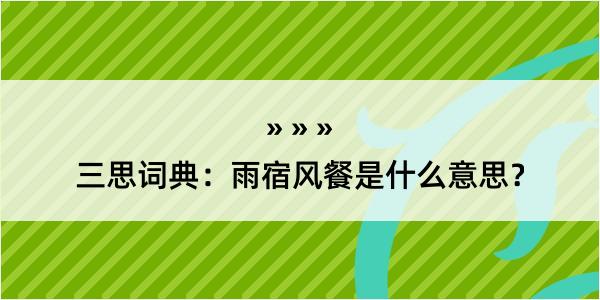 » » »
三思词典：雨宿风餐是什么意思？